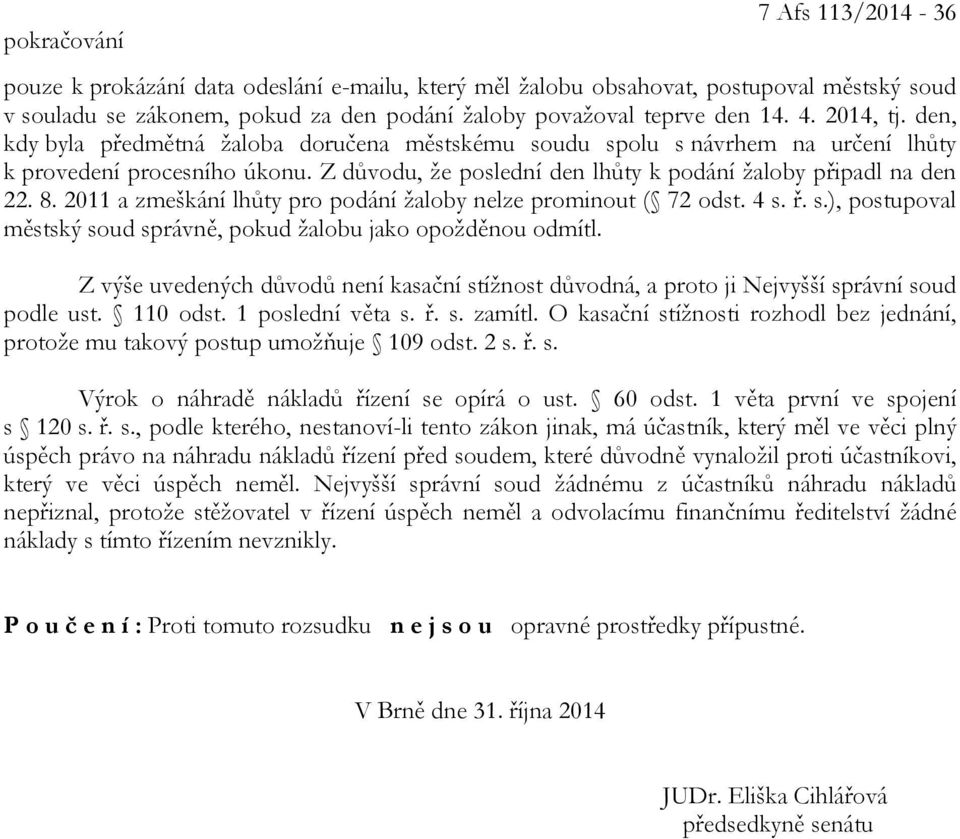 7 Afs 113/2014 - 36

pokračování

pouze k prokázání data odeslání e-mailu, který měl žalobu obsahovat, postupoval městský soud v souladu se zákonem, pokud za den podání žaloby považoval teprve den 14. 4. 2014, tj. den, kdy byla předmětná žaloba doručena městskému soudu spolu s návrhem na určení lhůty k provedení procesního úkonu. Z důvodu, že poslední den lhůty k podání žaloby připadl na den 22. 8. 2011 a zmeškání lhůty pro podání žaloby nelze prominout (§ 72 odst. 4 s. ř. s.), postupoval městský soud správně, pokud žalobu jako opožděnou odmítl.

Z výše uvedených důvodů není kasační stížnost důvodná, a proto ji Nejvyšší správní soud podle ust. § 110 odst. 1 poslední věta s. ř. s. zamítl. O kasační stížnosti rozhodl bez jednání, protože mu takový postup umožňuje § 109 odst. 2 s. ř. s.

Výrok o náhradě nákladů řízení se opírá o ust. § 60 odst. 1 věta první ve spojení s § 120 s. ř. s., podle kterého, nestanoví-li tento zákon jinak, má účastník, který měl ve věci plný úspěch právo na náhradu nákladů řízení před soudem, které důvodně vynaložil proti účastníkovi, který ve věci úspěch neměl. Nejvyšší správní soud žádnému z účastníků náhradu nákladů nepřiznal, protože stěžovatel v řízení úspěch neměl a odvolacímu finančnímu ředitelství žádné náklady s tímto řízením nevznikly.

P o u č e n í : Proti tomuto rozsudku n e j s o u opravné prostředky přípustné.

V Brně dne 31. října 2014

JUDr. Eliška Cihlářová
předsedkyně senátu